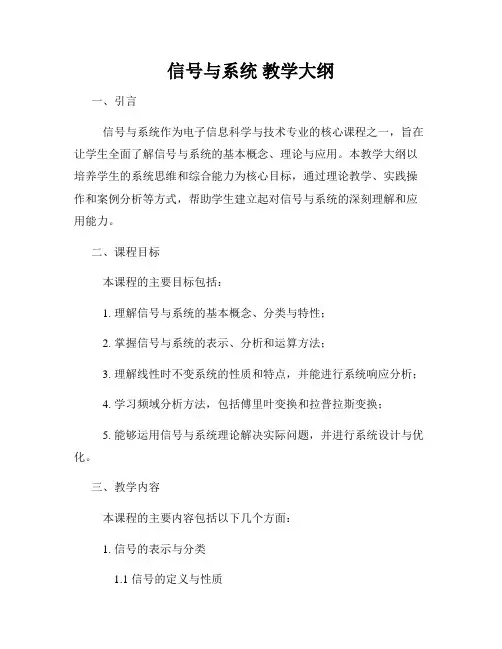 信号与系统 教学大纲

一、引言

信号与系统作为电子信息科学与技术专业的核心课程之一，旨在让学生全面了解信号与系统的基本概念、理论与应用。本教学大纲以培养学生的系统思维和综合能力为核心目标，通过理论教学、实践操作和案例分析等方式，帮助学生建立起对信号与系统的深刻理解和应用能力。

二、课程目标

本课程的主要目标包括：

1. 理解信号与系统的基本概念、分类与特性；

2. 掌握信号与系统的表示、分析和运算方法；

3. 理解线性时不变系统的性质和特点，并能进行系统响应分析；

4. 学习频域分析方法，包括傅里叶变换和拉普拉斯变换；

5. 能够运用信号与系统理论解决实际问题，并进行系统设计与优化。

三、教学内容

本课程的主要内容包括以下几个方面：

1. 信号的表示与分类

1.1 信号的定义与性质